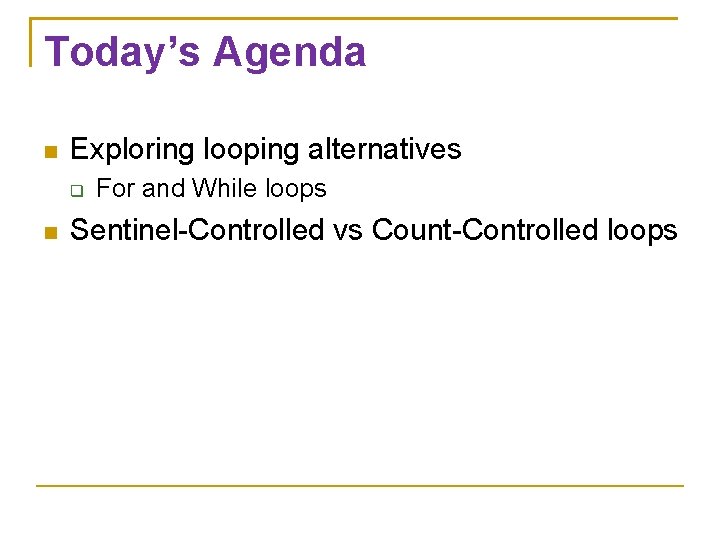 Today's Agenda

• Exploring looping alternatives
☐ For and While loops
• Sentinel-Controlled vs Count-Controlled loops